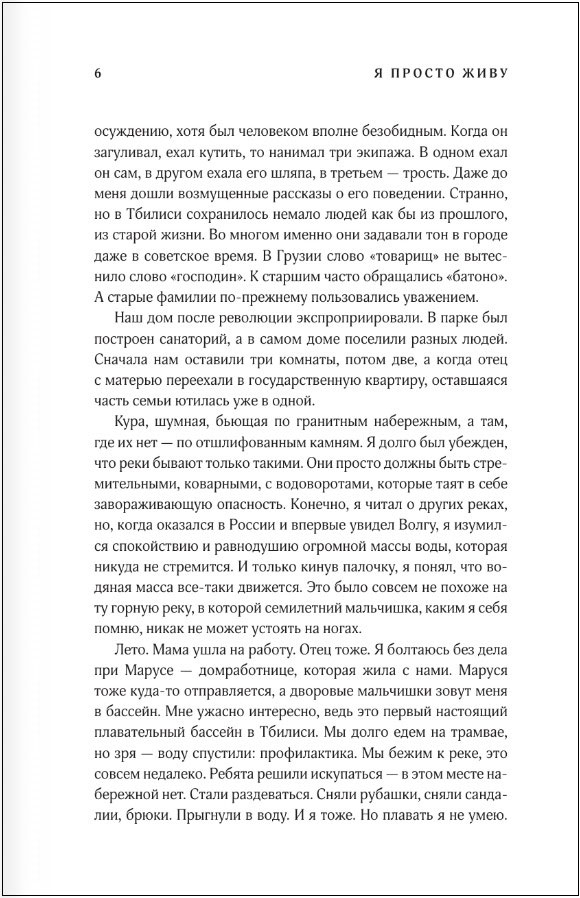 6

Я ПРОСТО ЖИВУ

осуждению, хотя был человеком вполне безобидным. Когда он загуливал, ехал кутить, то нанимал три экипажа. В одном ехал он сам, в другом ехала его шляпа, в третьем — трость. Даже до меня дошли возмущенные рассказы о его поведении. Странно, но в Тбилиси сохранилось немало людей как бы из прошлого, из старой жизни. Во многом именно они задавали тон в городе даже в советское время. В Грузии слово «товарищ» не вытеснило слово «господин». К старшим часто обращались «батоно». А старые фамилии по-прежнему пользовались уважением.

Наш дом после революции экспроприировали. В парке был построен санаторий, а в самом доме поселили разных людей. Сначала нам оставили три комнаты, потом две, а когда отец с матерью переехали в государственную квартиру, оставшаяся часть семьи ютилась уже в одной.

Кура, шумная, бьющая по гранитным набережным, а там, где их нет — по отшлифованным камням. Я долго был убежден, что реки бывают только такими. Они просто должны быть стремительными, коварными, с водоворотами, которые таят в себе завораживающую опасность. Конечно, я читал о других реках, но, когда оказался в России и впервые увидел Волгу, я изумился спокойствию и равнодушию огромной массы воды, которая никуда не стремится. И только кинув палочку, я понял, что водяная масса все-таки движется. Это было совсем не похоже на ту горную реку, в которой семилетний мальчишка, каким я себя помню, никак не может устоять на ногах.

Лето. Мама ушла на работу. Отец тоже. Я болтаюсь без дела при Марусе — домработнице, которая жила с нами. Маруся тоже куда-то отправляется, а дворовые мальчишки зовут меня в бассейн. Мне ужасно интересно, ведь это первый настоящий плавательный бассейн в Тбилиси. Мы долго едем на трамвае, но зря — воду спустили: профилактика. Мы бежим к реке, это совсем недалеко. Ребята решили искупаться — в этом месте набережной нет. Стали раздеваться. Сняли рубашки, сняли сандалии, брюки. Прыгнули в воду. И я тоже. Но плавать я не умею.